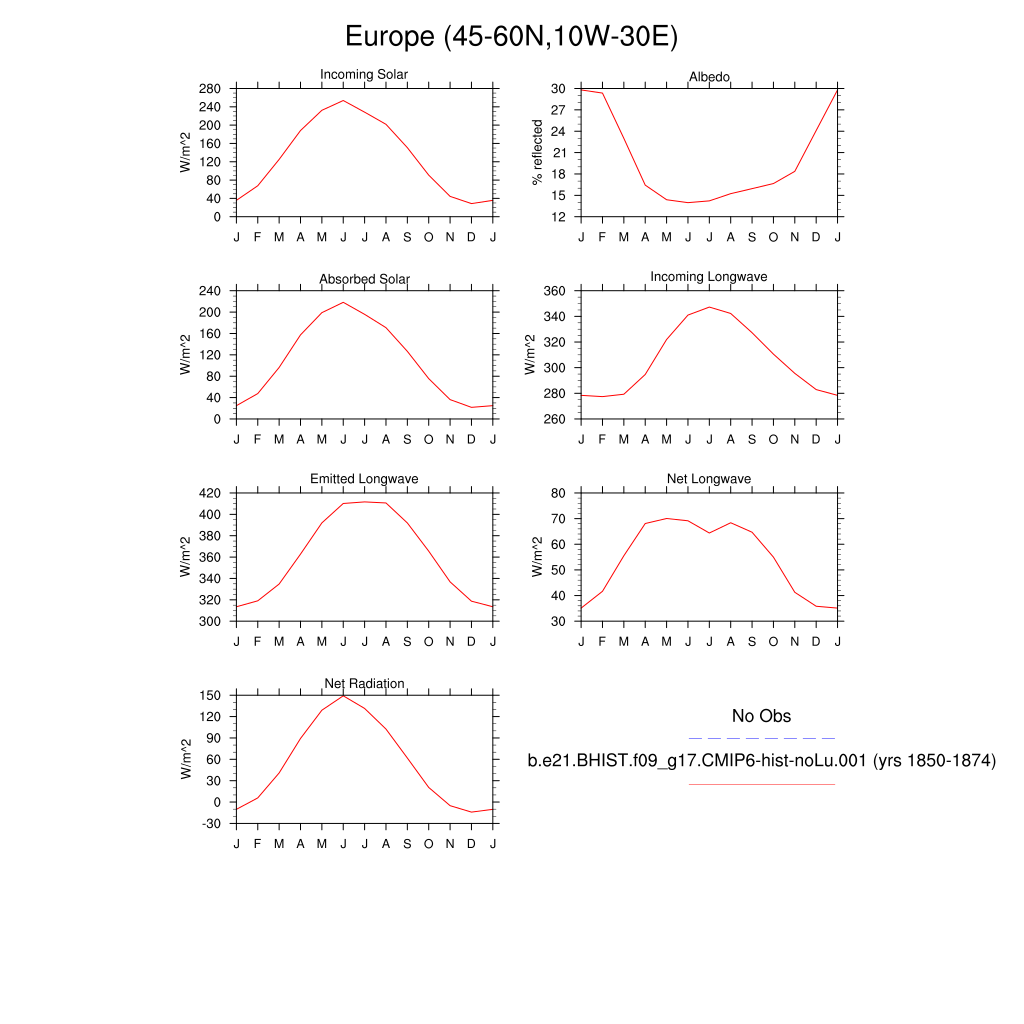 Europe (45-60N,10W-30E)

Incoming Solar
W/m^2
280
240
200
160
120
80
40
0
J F M A M J J A S O N D J

Albedo
% reflected
30
27
24
21
18
15
12
J F M A M J J A S O N D J

Absorbed Solar
W/m^2
240
200
160
120
80
40
0
J F M A M J J A S O N D J

Incoming Longwave
W/m^2
360
340
320
300
280
260
J F M A M J J A S O N D J

Emitted Longwave
W/m^2
420
400
380
360
340
320
300
J F M A M J J A S O N D J

Net Longwave
W/m^2
80
70
60
50
40
30
J F M A M J J A S O N D J

Net Radiation
W/m^2
150
120
90
60
30
0
-30
J F M A M J J A S O N D J

No Obs

b.e21.BHIST.f09_g17.CMIP6-hist-noLu.001 (yrs 1850-1874)